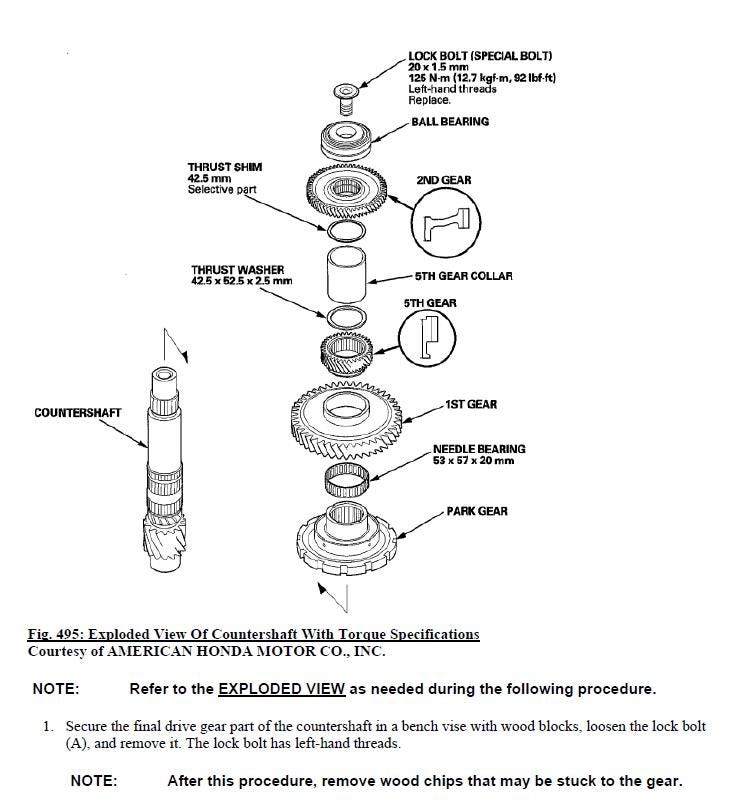 LOCK BOLT (SPECIAL BOLT)
20 x 1.5 mm
125 N·m (12.7 kgf·m, 92 lbf·ft)
Left-hand threads
Replace.

BALL BEARING

THRUST SHIM
42.5 mm
Selective part

2ND GEAR

THRUST WASHER
42.5 x 52.5 x 2.5 mm

5TH GEAR COLLAR

5TH GEAR

COUNTERSHAFT

1ST GEAR

NEEDLE BEARING
53 x 57 x 20 mm

PARK GEAR

Fig. 495: Exploded View Of Countershaft With Torque Specifications
Courtesy of AMERICAN HONDA MOTOR CO., INC.

NOTE: Refer to the EXPLODED VIEW as needed during the following procedure.

1. Secure the final drive gear part of the countershaft in a bench vise with wood blocks, loosen the lock bolt (A), and remove it. The lock bolt has left-hand threads.

NOTE: After this procedure, remove wood chips that may be stuck to the gear.